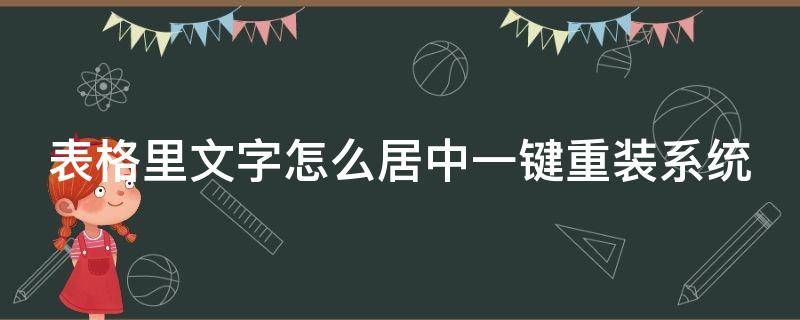 表格里文字怎么居中一键重装系统